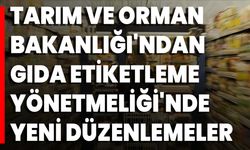 TARIM VE ORMAN BAKANLIĞI'NDAN GIDA ETİKETLEME YÖNETMELİĞİ'NDE YENİ DÜZENLEMELER